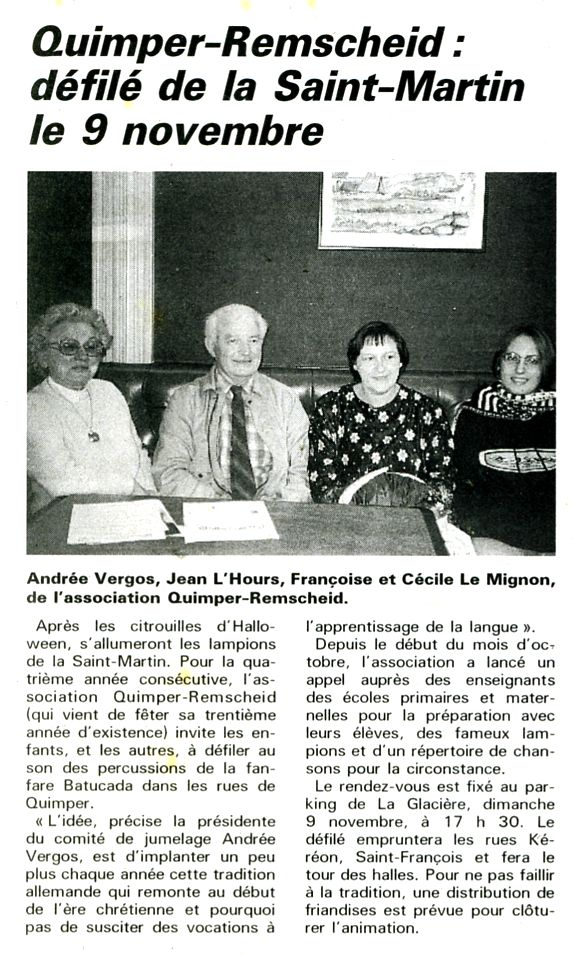 Quimper-Remscheid : défilé de la Saint-Martin le 9 novembre

Andrée Vergos, Jean L'Hours, Françoise et Cécile Le Mignon, de l'association Quimper-Remscheid.

Après les citrouilles d'Halloween, s'allumeront les lampions de la Saint-Martin. Pour la quatrième année consécutive, l'association Quimper-Remscheid (qui vient de fêter sa trentième année d'existence) invite les enfants, et les autres, à défiler au son des percussions de la fanfare Batucada dans les rues de Quimper.

« L'idée, précise la présidente du comité de jumelage Andrée Vergos, est d'implanter un peu plus chaque année cette tradition allemande qui remonte au début de l'ère chrétienne et pourquoi pas de susciter des vocations à l'apprentissage de la langue ».

Depuis le début du mois d'octobre, l'association a lancé un appel auprès des enseignants des écoles primaires et maternelles pour la préparation avec leurs élèves, des fameux lampions et d'un répertoire de chansons pour la circonstance.

Le rendez-vous est fixé au parking de La Glacière, dimanche 9 novembre, à 17 h 30. Le défilé empruntera les rues Kéréon, Saint-François et fera le tour des halles. Pour ne pas faillir à la tradition, une distribution de friandises est prévue pour clôturer l'animation.